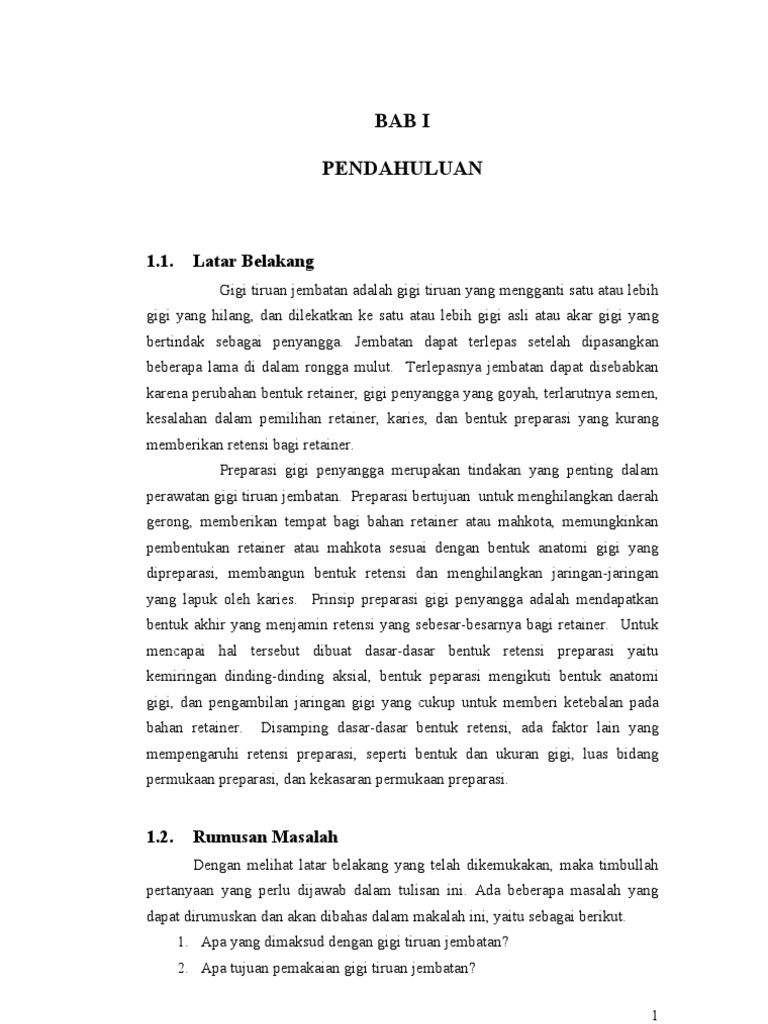 BAB I

PENDAHULUAN

1.1. Latar Belakang

Gigi tiruan jembatan adalah gigi tiruan yang mengganti satu atau lebih gigi yang hilang, dan dilekatkan ke satu atau lebih gigi asli atau akar gigi yang bertindak sebagai penyangga. Jembatan dapat terlepas setelah dipasangkan beberapa lama di dalam rongga mulut. Terlepasnya jembatan dapat disebabkan karena perubahan bentuk retainer, gigi penyangga yang goyah, terlarutnya semen, kesalahan dalam pemilihan retainer, karies, dan bentuk preparasi yang kurang memberikan retensi bagi retainer.

Preparasi gigi penyangga merupakan tindakan yang penting dalam perawatan gigi tiruan jembatan. Preparasi bertujuan untuk menghilangkan daerah gerong, memberikan tempat bagi bahan retainer atau mahkota, memungkinkan pembentukan retainer atau mahkota sesuai dengan bentuk anatomi gigi yang dipreparasi, membangun bentuk retensi dan menghilangkan jaringan-jaringan yang lapuk oleh karies. Prinsip preparasi gigi penyangga adalah mendapatkan bentuk akhir yang menjamin retensi yang sebesar-besarnya bagi retainer. Untuk mencapai hal tersebut dibuat dasar-dasar bentuk retensi preparasi yaitu kemiringan dinding-dinding aksial, bentuk peparasi mengikuti bentuk anatomi gigi, dan pengambilan jaringan gigi yang cukup untuk memberi ketebalan pada bahan retainer. Disamping dasar-dasar bentuk retensi, ada faktor lain yang mempengaruhi retensi preparasi, seperti bentuk dan ukuran gigi, luas bidang permukaan preparasi, dan kekasaran permukaan preparasi.

1.2. Rumusan Masalah

Dengan melihat latar belakang yang telah dikemukakan, maka timbullah pertanyaan yang perlu dijawab dalam tulisan ini. Ada beberapa masalah yang dapat dirumuskan dan akan dibahas dalam makalah ini, yaitu sebagai berikut.

1. Apa yang dimaksud dengan gigi tiruan jembatan?
2. Apa tujuan pemakaian gigi tiruan jembatan?

1